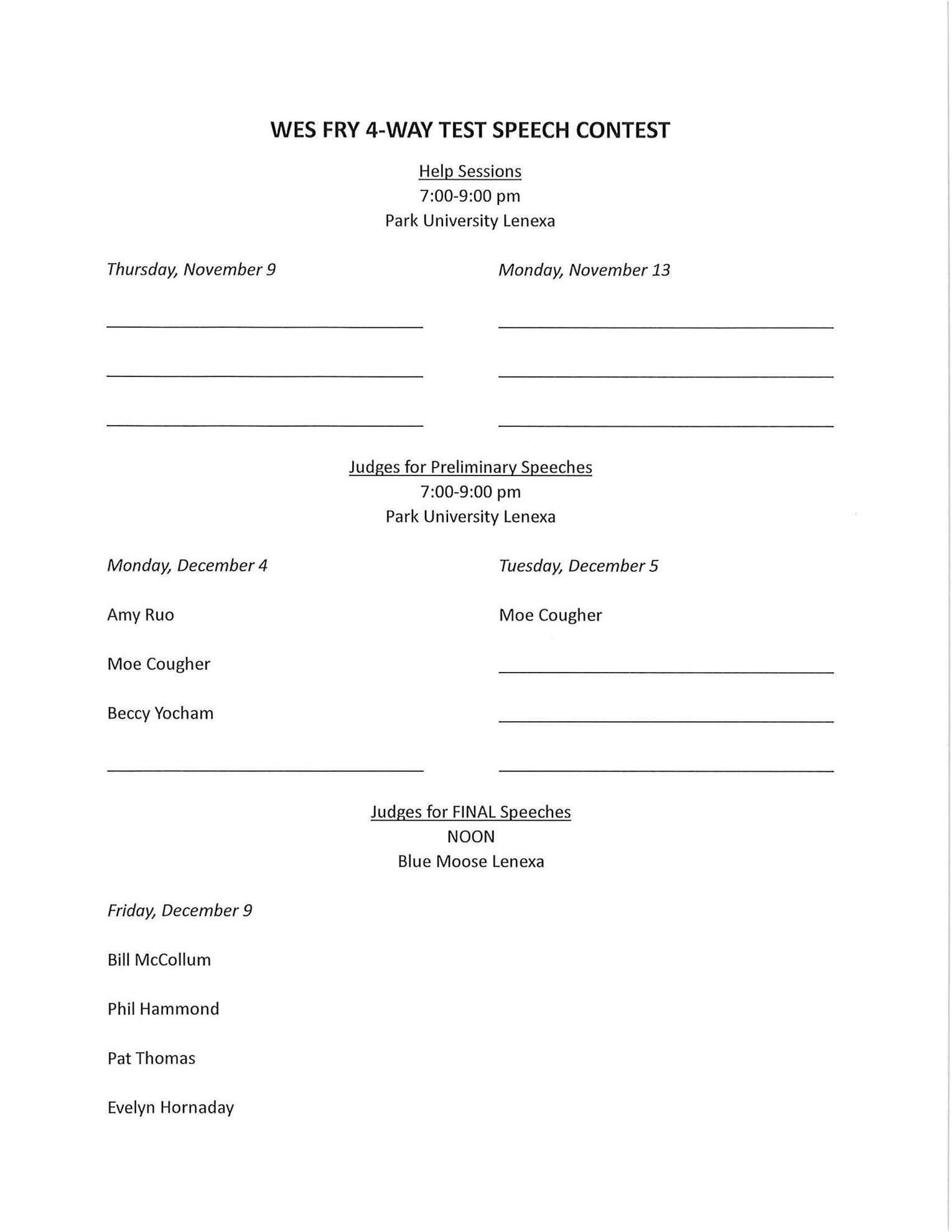 WES FRY 4-WAY TEST SPEECH CONTEST

Help Sessions
7:00-9:00 pm
Park University Lenexa

Thursday, November 9

Monday, November 13

Judges for Preliminary Speeches
7:00-9:00 pm
Park University Lenexa

Monday, December 4

Amy Ruo

Moe Cougher

Beccy Yocham

Tuesday, December 5

Moe Cougher

Judges for FINAL Speeches
NOON
Blue Moose Lenexa

Friday, December 9

Bill McCollum

Phil Hammond

Pat Thomas

Evelyn Hornaday